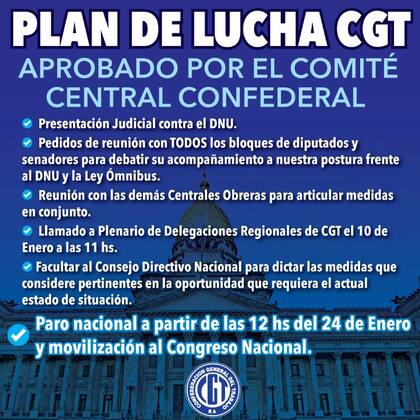 PLAN DE LUCHA CGT

APROBADO POR EL COMITÉ CENTRAL CONFEDERAL

Presentación Judicial contra el DNU.

Pedidos de reunión con TODOS los bloques de diputados y senadores para debatir su acompañamiento a nuestra postura frente al DNU y la Ley Ómnibus.

Reunión con las demás Centrales Obreras para articular medidas en conjunto.

Llamado a Plenario de Delegaciones Regionales de CGT el 10 de Enero a las 11 hs.

Facultar al Consejo Directivo Nacional para dictar las medidas que considere pertinentes en la oportunidad que requiera el actual estado de situación.

Paro nacional a partir de las 12 hs del 24 de Enero y movilización al Congreso Nacional.

CONFEDERACION GENERAL DEL TRABAJO
CGT
RA